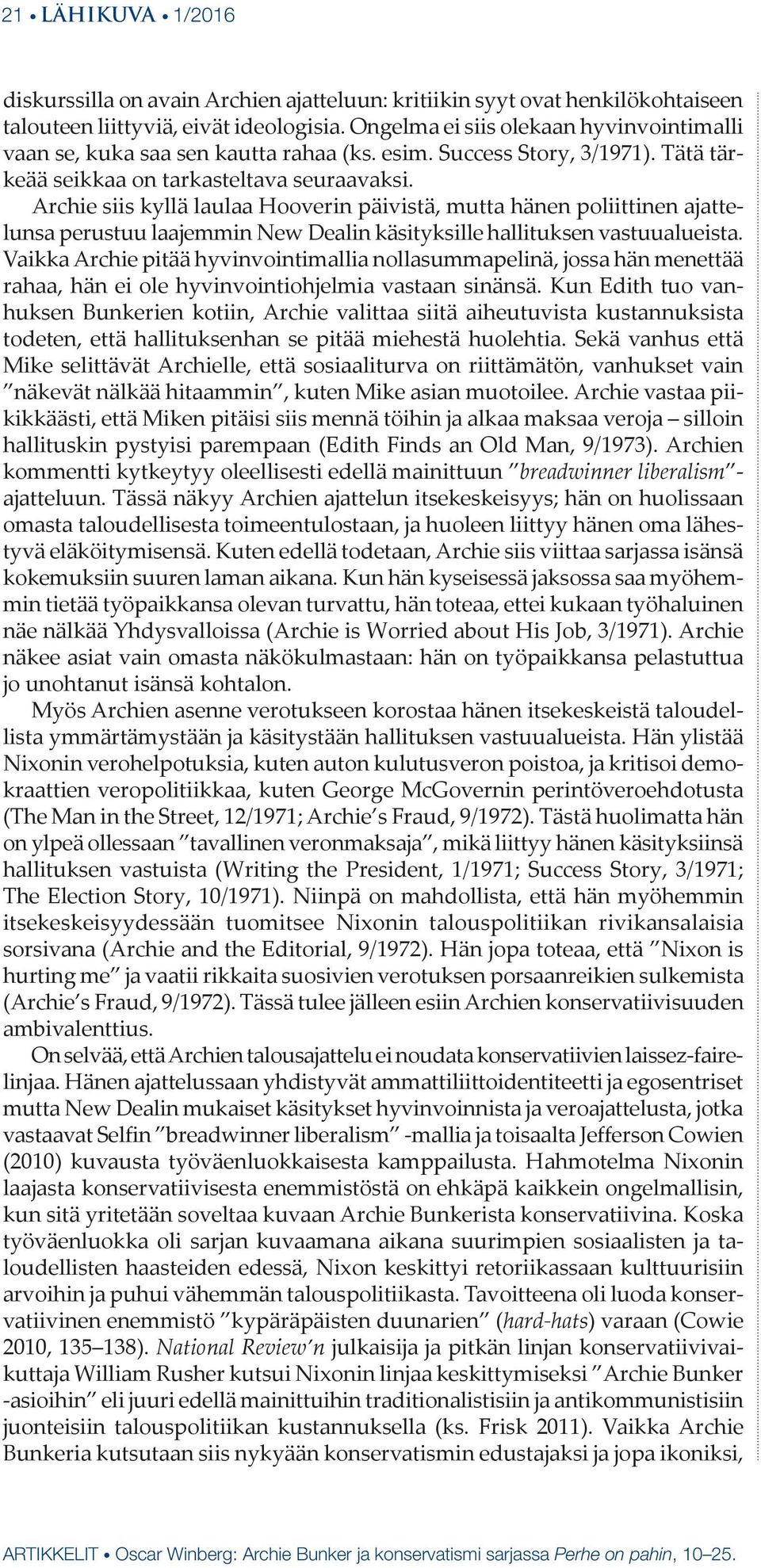 21 • LÄHIKUVA • 1/2016

diskurssilla on avain Archien ajatteluun: kritiikin syyt ovat henkilökohtaiseen talouteen liittyviä, eivät ideologisia. Ongelma ei siis olekaan hyvinvointimalli vaan se, kuka saa sen kautta rahaa (ks. esim. Success Story, 3/1971). Tätä tärkeää seikkaa on tarkasteltava seuraavaksi.

Archie siis kyllä laulaa Hooverin päivistä, mutta hänen poliittinen ajattelunsa perustuu laajemmin New Dealin käsityksille hallituksen vastuualueista. Vaikka Archie pitää hyvinvointimallia nollasummapelinä, jossa hän menettää rahaa, hän ei ole hyvinvointiohjelmia vastaan sinänsä. Kun Edith tuo vanhuksen Bunkerien kotiin, Archie valittaa siitä aiheutuvista kustannuksista todeten, että hallituksenhan se pitää miehestä huolehtia. Sekä vanhus että Mike selittävät Archielle, että sosiaaliturva on riittämätön, vanhukset vain ”näkevät nälkää hitaammin”, kuten Mike asian muotoilee. Archie vastaa piikikkäästi, että Miken pitäisi siis mennä töihin ja alkaa maksaa veroja – silloin hallituskin pystyisi parempaan (Edith Finds an Old Man, 9/1973). Archien kommentti kytkeytyy oleellisesti edellä mainittuun ”breadwinner liberalism”-ajatteluun. Tässä näkyy Archien ajattelun itsekeskeisyys; hän on huolissaan omasta taloudellisesta toimeentulostaan, ja huoleen liittyy hänen oma lähestyvä eläköitymisensä. Kuten edellä todetaan, Archie siis viittaa sarjassa isänsä kokemuksiin suuren laman aikana. Kun hän kyseisessä jaksossa saa myöhemmin tietää työpaikkansa olevan turvattu, hän toteaa, ettei kukaan työhaluinen näe nälkää Yhdysvalloissa (Archie is Worried about His Job, 3/1971). Archie näkee asiat vain omasta näkökulmastaan: hän on työpaikkansa pelastuttua jo unohtanut isänsä kohtalon.

Myös Archien asenne verotukseen korostaa hänen itsekeskeistä taloudellista ymmärtämystään ja käsitystään hallituksen vastuualueista. Hän ylistää Nixonin verohelpotuksia, kuten auton kulutusveron poistoa, ja kritisoi demokraattien veropolitiikkaa, kuten George McGovernin perintöveroehdotusta (The Man in the Street, 12/1971; Archie’s Fraud, 9/1972). Tästä huolimatta hän on ylpeä ollessaan ”tavallinen veronmaksaja”, mikä liittyy hänen käsityksiinsä hallituksen vastuista (Writing the President, 1/1971; Success Story, 3/1971; The Election Story, 10/1971). Niinpä on mahdollista, että hän myöhemmin itsekeskeisyydessään tuomitsee Nixonin talouspolitiikan rivikansalaisia sorsivana (Archie and the Editorial, 9/1972). Hän jopa toteaa, että ”Nixon is hurting me” ja vaatii rikkaita suosivien verotuksen porsaanreikien sulkemista (Archie’s Fraud, 9/1972). Tässä tulee jälleen esiin Archien konservatiivisuuden ambivalenttius.

On selvää, että Archien talousajattelu ei noudata konservatiivien laissez-faire-linjaa. Hänen ajattelussaan yhdistyvät ammattiliittoidentiteetti ja egosentriset mutta New Dealin mukaiset käsitykset hyvinvoinnista ja veroajattelusta, jotka vastaavat Selfin ”breadwinner liberalism” -mallia ja toisaalta Jefferson Cowien (2010) kuvausta työväenluokkaisesta kamppailusta. Hahmotelma Nixonin laajasta konservatiivisesta enemmistöstä on ehkäpä kaikkein ongelmallisin, kun sitä yritetään soveltaa kuvaan Archie Bunkerista konservatiivina. Koska työväenluokka oli sarjan kuvaamana aikana suurimpien sosiaalisten ja taloudellisten haasteiden edessä, Nixon keskittyi retoriikassaan kulttuurisiin arvoihin ja puhui vähemmän talouspolitiikasta. Tavoitteena oli luoda konservatiivinen enemmistö ”kypäräpäisten duunarien” (hard-hats) varaan (Cowie 2010, 135–138). National Review’n julkaisija ja pitkän linjan konservatiivivaikuttaja William Rusher kutsui Nixonin linjaa keskittymiseksi ”Archie Bunker -asioihin” eli juuri edellä mainittuihin traditionalistisiin ja antikommunistisiin juonteisiin talouspolitiikan kustannuksella (ks. Frisk 2011). Vaikka Archie Bunkeria kutsutaan siis nykyään konservatismin edustajaksi ja jopa ikoniksi,

ARTIKKELIT • Oscar Winberg: Archie Bunker ja konservatismi sarjassa Perhe on pahin, 10–25.